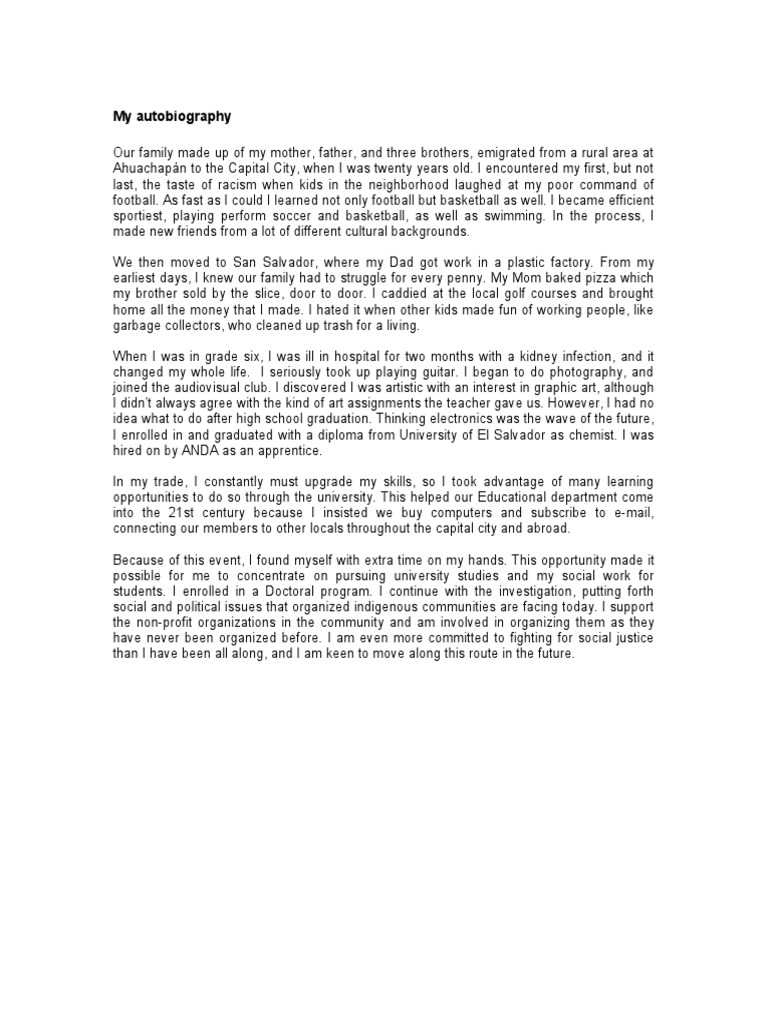 My autobiography

Our family made up of my mother, father, and three brothers, emigrated from a rural area at Ahuachapán to the Capital City, when I was twenty years old. I encountered my first, but not last, the taste of racism when kids in the neighborhood laughed at my poor command of football. As fast as I could I learned not only football but basketball as well. I became efficient sportiest, playing perform soccer and basketball, as well as swimming. In the process, I made new friends from a lot of different cultural backgrounds.

We then moved to San Salvador, where my Dad got work in a plastic factory. From my earliest days, I knew our family had to struggle for every penny. My Mom baked pizza which my brother sold by the slice, door to door. I caddied at the local golf courses and brought home all the money that I made. I hated it when other kids made fun of working people, like garbage collectors, who cleaned up trash for a living.

When I was in grade six, I was ill in hospital for two months with a kidney infection, and it changed my whole life. I seriously took up playing guitar. I began to do photography, and joined the audiovisual club. I discovered I was artistic with an interest in graphic art, although I didn't always agree with the kind of art assignments the teacher gave us. However, I had no idea what to do after high school graduation. Thinking electronics was the wave of the future, I enrolled in and graduated with a diploma from University of El Salvador as chemist. I was hired on by ANDA as an apprentice.

In my trade, I constantly must upgrade my skills, so I took advantage of many learning opportunities to do so through the university. This helped our Educational department come into the 21st century because I insisted we buy computers and subscribe to e-mail, connecting our members to other locals throughout the capital city and abroad.

Because of this event, I found myself with extra time on my hands. This opportunity made it possible for me to concentrate on pursuing university studies and my social work for students. I enrolled in a Doctoral program. I continue with the investigation, putting forth social and political issues that organized indigenous communities are facing today. I support the non-profit organizations in the community and am involved in organizing them as they have never been organized before. I am even more committed to fighting for social justice than I have been all along, and I am keen to move along this route in the future.